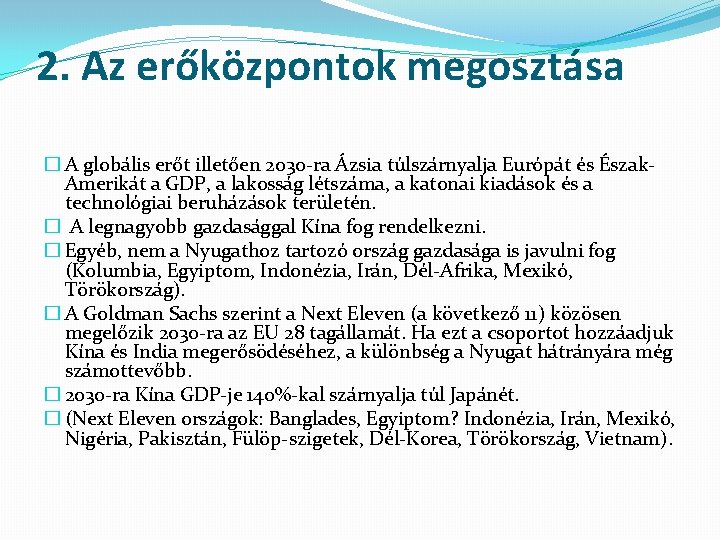 2. Az erőközpontok megosztása

☐ A globális erőt illetően 2030-ra Ázsia túlszárnyalja Európát és Észak-Amerikát a GDP, a lakosság létszáma, a katonai kiadások és a technológiai beruházások területén.

☐ A legnagyobb gazdasággal Kína fog rendelkezni.

☐ Egyéb, nem a Nyugathoz tartozó ország gazdasága is javulni fog (Kolumbia, Egyiptom, Indonézia, Irán, Dél-Afrika, Mexikó, Törökország).

☐ A Goldman Sachs szerint a Next Eleven (a következő 11) közösen megelőzik 2030-ra az EU 28 tagállamát. Ha ezt a csoportot hozzáadjuk Kína és India megerősödéséhez, a különbség a Nyugat hátrányára még számottevőbb.

☐ 2030-ra Kína GDP-je 140%-kal szárnyalja túl Japánét.

☐ (Next Eleven országok: Banglades, Egyiptom? Indonézia, Irán, Mexikó, Nigéria, Pakisztán, Fülöp-szigetek, Dél-Korea, Törökország, Vietnam).